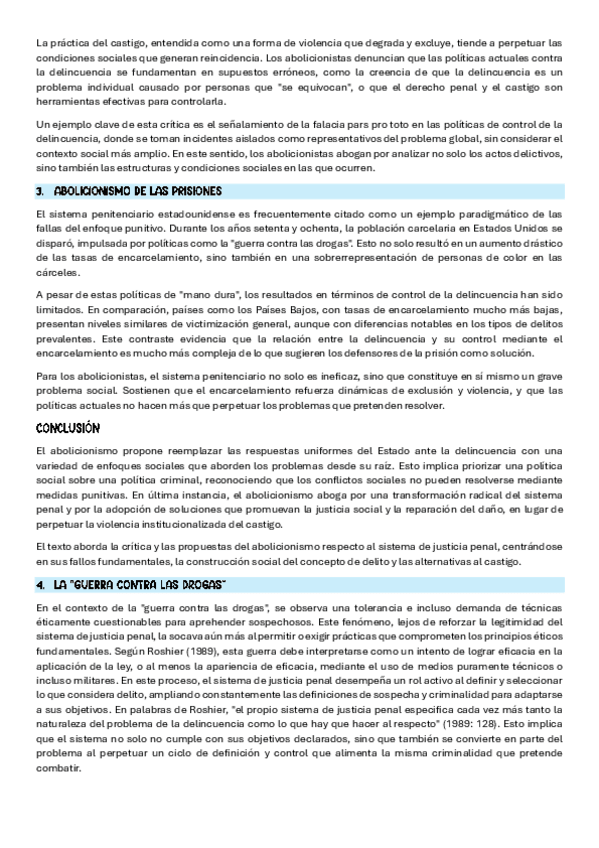 La práctica del castigo, entendida como una forma de violencia que degrada y excluye, tiende a perpetuar las condiciones sociales que generan reincidencia. Los abolicionistas denuncian que las políticas actuales contra la delincuencia se fundamentan en supuestos erróneos, como la creencia de que la delincuencia es un problema individual causado por personas que "se equivocan", o que el derecho penal y el castigo son herramientas efectivas para controlarla.

Un ejemplo clave de esta crítica es el señalamiento de la falacia pars pro toto en las políticas de control de la delincuencia, donde se toman incidentes aislados como representativos del problema global, sin considerar el contexto social más amplio. En este sentido, los abolicionistas abogan por analizar no solo los actos delictivos, sino también las estructuras y condiciones sociales en las que ocurren.

3. ABOLICIONISMO DE LAS PRISIONES

El sistema penitenciario estadounidense es frecuentemente citado como un ejemplo paradigmático de las fallas del enfoque punitivo. Durante los años setenta y ochenta, la población carcelaria en Estados Unidos se disparó, impulsada por políticas como la "guerra contra las drogas". Esto no solo resultó en un aumento drástico de las tasas de encarcelamiento, sino también en una sobrerrepresentación de personas de color en las cárceles.

A pesar de estas políticas de "mano dura", los resultados en términos de control de la delincuencia han sido limitados. En comparación, países como los Países Bajos, con tasas de encarcelamiento mucho más bajas, presentan niveles similares de victimización general, aunque con diferencias notables en los tipos de delitos prevalentes. Este contraste evidencia que la relación entre la delincuencia y su control mediante el encarcelamiento es mucho más compleja de lo que sugieren los defensores de la prisión como solución.

Para los abolicionistas, el sistema penitenciario no solo es ineficaz, sino que constituye en sí mismo un grave problema social. Sostienen que el encarcelamiento refuerza dinámicas de exclusión y violencia, y que las políticas actuales no hacen más que perpetuar los problemas que pretenden resolver.

CONCLUSIÓN

El abolicionismo propone reemplazar las respuestas uniformes del Estado ante la delincuencia con una variedad de enfoques sociales que aborden los problemas desde su raíz. Esto implica priorizar una política social sobre una política criminal, reconociendo que los conflictos sociales no pueden resolverse mediante medidas punitivas. En última instancia, el abolicionismo aboga por una transformación radical del sistema penal y por la adopción de soluciones que promuevan la justicia social y la reparación del daño, en lugar de perpetuar la violencia institucionalizada del castigo.

El texto aborda la crítica y las propuestas del abolicionismo respecto al sistema de justicia penal, centrándose en sus fallos fundamentales, la construcción social del concepto de delito y las alternativas al castigo.

4. LA "GUERRA CONTRA LAS DROGAS"

En el contexto de la "guerra contra las drogas", se observa una tolerancia e incluso demanda de técnicas éticamente cuestionables para aprehender sospechosos. Este fenómeno, lejos de reforzar la legitimidad del sistema de justicia penal, la socava aún más al permitir o exigir prácticas que comprometen los principios éticos fundamentales. Según Roshier (1989), esta guerra debe interpretarse como un intento de lograr eficacia en la aplicación de la ley, o al menos la apariencia de eficacia, mediante el uso de medios puramente técnicos o incluso militares. En este proceso, el sistema de justicia penal desempeña un rol activo al definir y seleccionar lo que considera delito, ampliando constantemente las definiciones de sospecha y criminalidad para adaptarse a sus objetivos. En palabras de Roshier, "el propio sistema de justicia penal especifica cada vez más tanto la naturaleza del problema de la delincuencia como lo que hay que hacer al respecto" (1989: 128). Esto implica que el sistema no solo no cumple con sus objetivos declarados, sino que también se convierte en parte del problema al perpetuar un ciclo de definición y control que alimenta la misma criminalidad que pretende combatir.